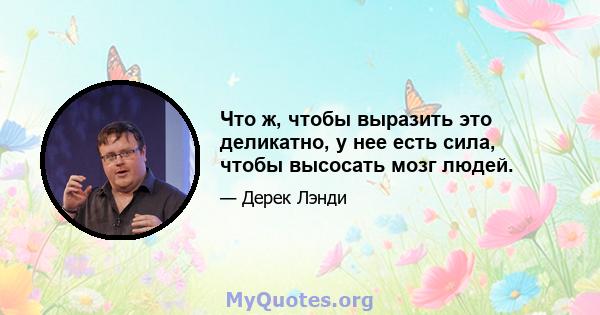 Что ж, чтобы выразить это деликатно, у нее есть сила, чтобы высосать мозг людей.

— Дерек Лэнди

MyQuotes.org